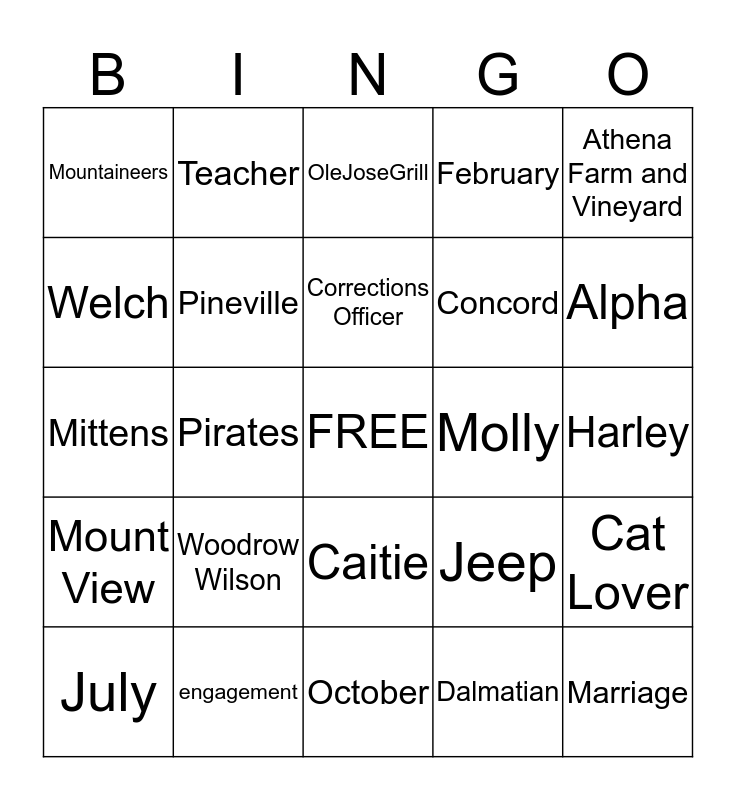 | B | I | N | G | O |
|---|---|---|---|---|
| Mountaineers | Teacher | OleJoseGrill | February | Athena Farm and Vineyard |
| Welch | Pineville | Corrections Officer | Concord | Alpha |
| Mittens | Pirates | FREE | Molly | Harley |
| Mount View | Woodrow Wilson | Caitie | Jeep | Cat Lover |
| July | engagement | October | Dalmatian | Marriage |